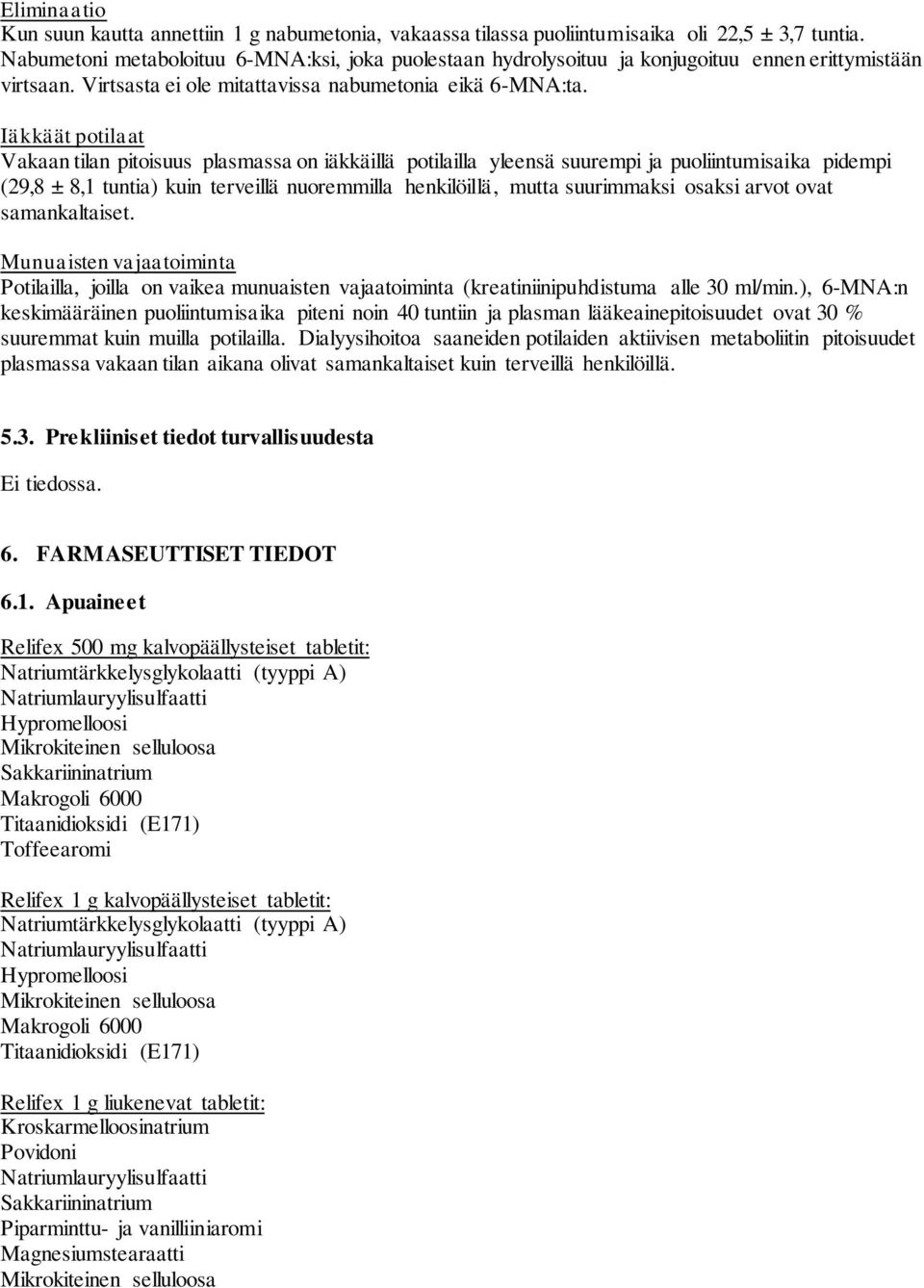 Eliminaatio
Kun suun kautta annettiin 1 g nabumetonia, vakaassa tilassa puoliintumisaika oli 22,5 ± 3,7 tuntia. Nabumetoni metaboloituu 6-MNA:ksi, joka puolestaan hydrolysoituu ja konjugoituu ennen erittymistään virtsaan. Virtsasta ei ole mitattavissa nabumetonia eikä 6-MNA:ta.

Iäkkäät potilaat
Vakaan tilan pitoisuus plasmassa on iäkkäillä potilailla yleensä suurempi ja puoliintumisaika pidempi (29,8 ± 8,1 tuntia) kuin terveillä nuoremmilla henkilöillä, mutta suurimmaksi osaksi arvot ovat samankaltaiset.

Munuaisten vajaatoiminta
Potilailla, joilla on vaikea munuaisten vajaatoiminta (kreatiniinipuhdistuma alle 30 ml/min.), 6-MNA:n keskimääräinen puoliintumisaika piteni noin 40 tuntiin ja plasman lääkeainepitoisuudet ovat 30 % suuremmat kuin muilla potilailla. Dialyysihoitoa saaneiden potilaiden aktiivisen metaboliitin pitoisuudet plasmassa vakaan tilan aikana olivat samankaltaiset kuin terveillä henkilöillä.

5.3. Prekliiniset tiedot turvallisuudesta

Ei tiedossa.

6. FARMASEUTTISET TIEDOT

6.1. Apuaineet

Relifex 500 mg kalvopäällysteiset tabletit:
Natriumtärkkelysglykolaatti (tyyppi A)
Natriumlauryylisulfaatti
Hypromelloosi
Mikrokiteinen selluloosa
Sakkariininatrium
Makrogoli 6000
Titaanidioksidi (E171)
Toffeearomi

Relifex 1 g kalvopäällysteiset tabletit:
Natriumtärkkelysglykolaatti (tyyppi A)
Natriumlauryylisulfaatti
Hypromelloosi
Mikrokiteinen selluloosa
Makrogoli 6000
Titaanidioksidi (E171)

Relifex 1 g liukenevat tabletit:
Kroskarmelloosinatrium
Povidoni
Natriumlauryylisulfaatti
Sakkariininatrium
Piparminttu- ja vanilliiniaromi
Magnesiumstearaatti
Mikrokiteinen selluloosa